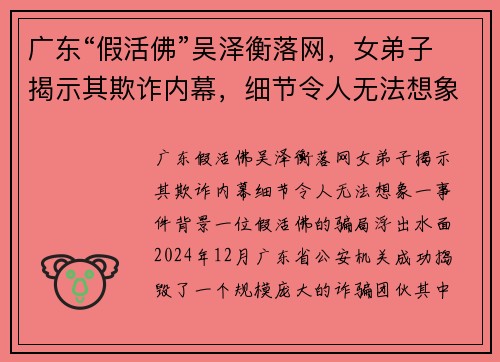 广东“假活佛”吴泽衡落网，女弟子揭示其欺诈内幕，细节令人无法想象

广东假活佛吴泽衡落网女弟子揭示其欺诈内幕细节令人无法想象一事件背景一位假活佛的骗局浮出水面2024年12月广东省公安机关成功捣毁了一个规模庞大的诈骗团伙其中